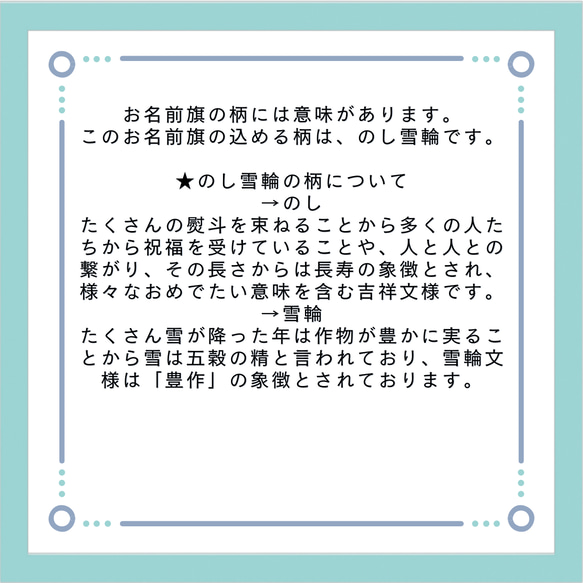 お名前旗の柄には意味があります。
このお名前旗の込める柄は、のし雪輪です。

★のし雪輪の柄について
→のし
たくさんの熨斗を束ねることから多くの人たちから祝福を受けていることや、人と人との繋がり、その長さからは長寿の象徴とされ、様々なおめでたい意味を含む吉祥文様です。
→雪輪
たくさん雪が降った年は作物が豊かに実ることから雪は五穀の精と言われており、雪輪文様は「豊作」の象徴とされております。